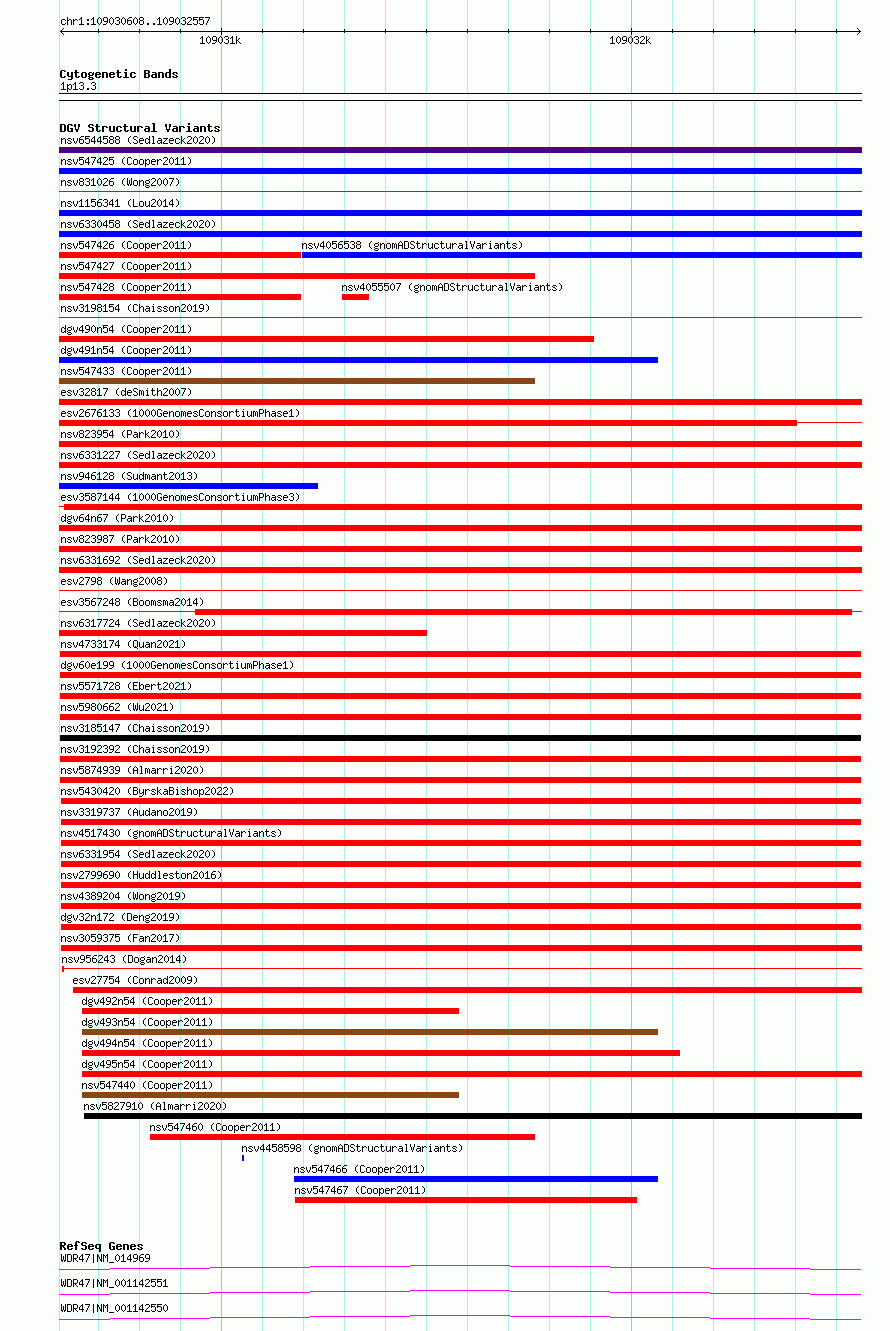 chr1:109030608..109032557

109031k

109032k

Cytogenetic Bands
1p13.3

DGV Structural Variants
nsv6544588 (Sedlazeck2020)
nsv547425 (Cooper2011)
nsv831026 (Wong2007)
nsv1156341 (Lou2014)
nsv6330458 (Sedlazeck2020)
nsv547426 (Cooper2011)
nsv4056538 (gnomADStructuralVariants)
nsv547427 (Cooper2011)
nsv547428 (Cooper2011)
nsv4055507 (gnomADStructuralVariants)
nsv3198154 (Chaisson2019)
dgv490n54 (Cooper2011)
dgv491n54 (Cooper2011)
nsv547433 (Cooper2011)
esv32817 (deSmith2007)
esv2676133 (1000GenomesConsortiumPhase1)
nsv823954 (Park2010)
nsv6331227 (Sedlazeck2020)
nsv946128 (Sudmant2013)
esv3587144 (1000GenomesConsortiumPhase3)
dgv64n67 (Park2010)
nsv823987 (Park2010)
nsv6331692 (Sedlazeck2020)
esv2798 (Wang2008)
esv3567248 (Boomsma2014)
nsv6317724 (Sedlazeck2020)
nsv4733174 (Quan2021)
dgv60e199 (1000GenomesConsortiumPhase1)
nsv5571728 (Ebert2021)
nsv5980662 (Wu2021)
nsv3185147 (Chaisson2019)
nsv3192392 (Chaisson2019)
nsv5874939 (Almarri2020)
nsv5430420 (ByrskaBishop2022)
nsv3319737 (Audano2019)
nsv4517430 (gnomADStructuralVariants)
nsv6331954 (Sedlazeck2020)
nsv2799690 (Huddleston2016)
nsv4389204 (Wong2019)
dgv32n172 (Deng2019)
nsv3059375 (Fan2017)
nsv956243 (Dogan2014)
esv27754 (Conrad2009)
dgv492n54 (Cooper2011)
dgv493n54 (Cooper2011)
dgv494n54 (Cooper2011)
dgv495n54 (Cooper2011)
nsv547440 (Cooper2011)
nsv5827910 (Almarri2020)
nsv547460 (Cooper2011)
nsv4458598 (gnomADStructuralVariants)
nsv547466 (Cooper2011)
nsv547467 (Cooper2011)

RefSeq Genes
WDR47|NM_014969
WDR47|NM_001142551
WDR47|NM_001142550